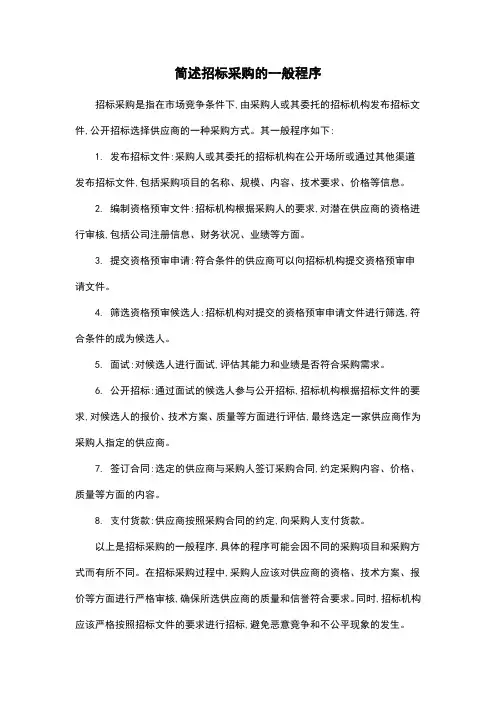 简述招标采购的一般程序

招标采购是指在市场竞争条件下，由采购人或其委托的招标机构发布招标文件，公开招标选择供应商的一种采购方式。其一般程序如下：

1. 发布招标文件：采购人或其委托的招标机构在公开场所或通过其他渠道发布招标文件，包括采购项目的名称、规模、内容、技术要求、价格等信息。

2. 编制资格预审文件：招标机构根据采购人的要求，对潜在供应商的资格进行审核，包括公司注册信息、财务状况、业绩等方面。

3. 提交资格预审申请：符合条件的供应商可以向招标机构提交资格预审申请文件。

4. 筛选资格预审候选人：招标机构对提交的资格预审申请文件进行筛选，符合条件的成为候选人。

5. 面试：对候选人进行面试，评估其能力和业绩是否符合采购需求。

6. 公开招标：通过面试的候选人参与公开招标，招标机构根据招标文件的要求，对候选人的报价、技术方案、质量等方面进行评估，最终选定一家供应商作为采购人指定的供应商。

7. 签订合同：选定的供应商与采购人签订采购合同，约定采购内容、价格、质量等方面的内容。

8. 支付货款：供应商按照采购合同的约定，向采购人支付货款。

以上是招标采购的一般程序，具体的程序可能会因不同的采购项目和采购方式而有所不同。在招标采购过程中，采购人应该对供应商的资格、技术方案、报价等方面进行严格审核，确保所选供应商的质量和信誉符合要求。同时，招标机构应该严格按照招标文件的要求进行招标，避免恶意竞争和不公平现象的发生。